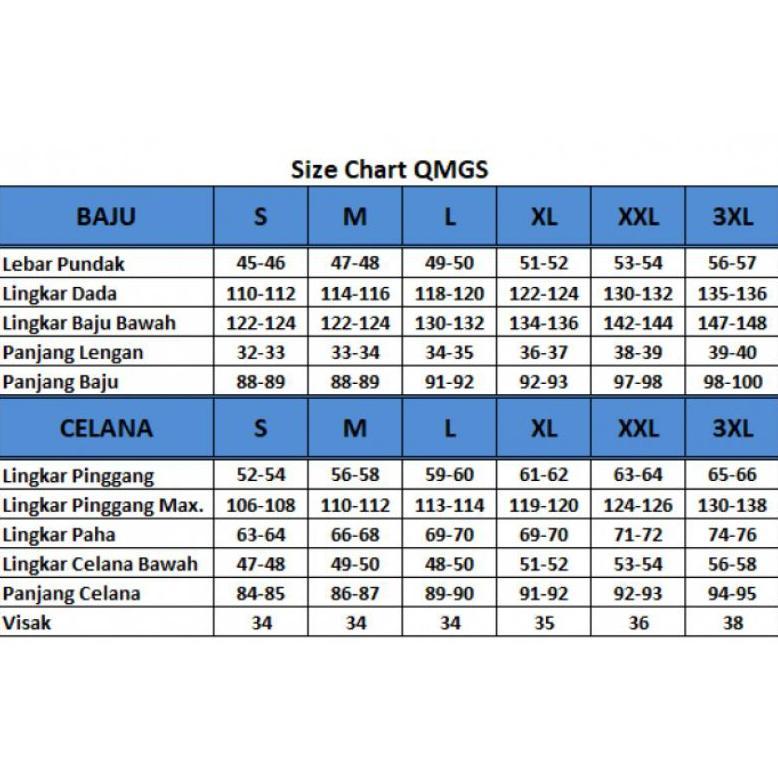 Size Chart QMGS

| BAJU | S | M | L | XL | XXL | 3XL |
|---|---|---|---|---|---|---|
| Lebar Pundak | 45-46 | 47-48 | 49-50 | 51-52 | 53-54 | 56-57 |
| Lingkar Dada | 110-112 | 114-116 | 118-120 | 122-124 | 130-132 | 135-136 |
| Lingkar Baju Bawah | 122-124 | 122-124 | 130-132 | 134-136 | 142-144 | 147-148 |
| Panjang Lengan | 32-33 | 33-34 | 34-35 | 36-37 | 38-39 | 39-40 |
| Panjang Baju | 88-89 | 88-89 | 91-92 | 92-93 | 97-98 | 98-100 |
| CELANA | S | M | L | XL | XXL | 3XL |
| Lingkar Pinggang | 52-54 | 56-58 | 59-60 | 61-62 | 63-64 | 65-66 |
| Lingkar Pinggang Max. | 106-108 | 110-112 | 113-114 | 119-120 | 124-126 | 130-138 |
| Lingkar Paha | 63-64 | 66-68 | 69-70 | 69-70 | 71-72 | 74-76 |
| Lingkar Celana Bawah | 47-48 | 49-50 | 48-50 | 51-52 | 53-54 | 56-58 |
| Panjang Celana | 84-85 | 86-87 | 89-90 | 91-92 | 92-93 | 94-95 |
| Visak | 34 | 34 | 34 | 35 | 36 | 38 |